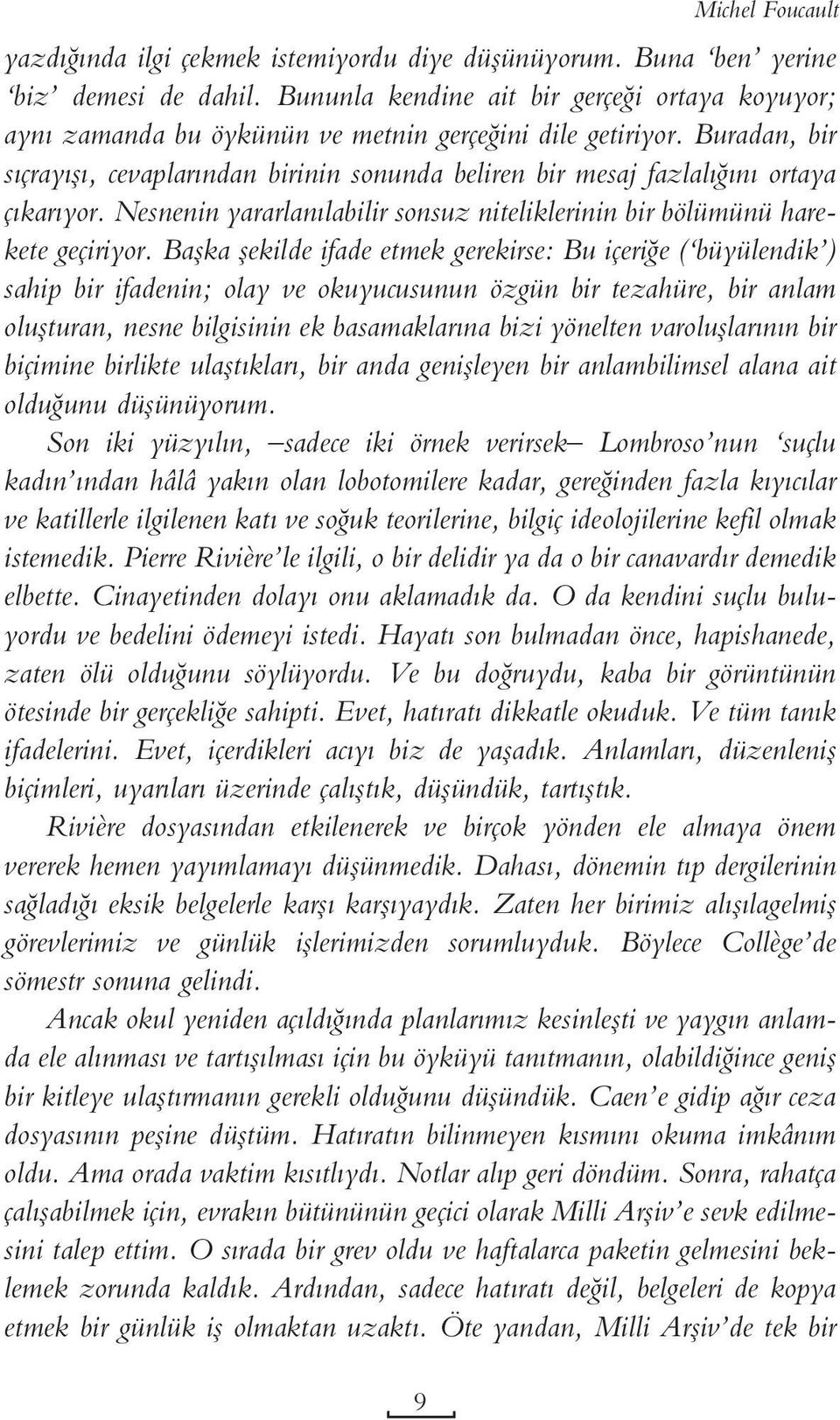 Michel Foucault

yazdığında ilgi çekmek istemiyordu diye düşünüyorum. Buna 'ben' yerine 'biz' demesi de dahil. Bununla kendine ait bir gerçeği ortaya koyuyor; aynı zamanda bu öykünün ve metnin gerçeğini dile getiriyor. Buradan, bir sıçrayışı, cevaplarından birinin sonunda beliren bir mesaj fazlalığını ortaya çıkarıyor. Nesnenin yararlanılabilir sonsuz niteliklerinin bir bölümünü harekete geçiriyor. Başka şekilde ifade etmek gerekirse: Bu içeriğe ('büyülendik') sahip bir ifadenin; olay ve okuyucusunun özgün bir tezahüre, bir anlam oluşturan, nesne bilgisinin ek basamaklarına bizi yönelten varoluşlarının bir biçimine birlikte ulaştıkları, bir anda genişleyen bir anlambilimsel alana ait olduğunu düşünüyorum.

Son iki yüzyılın, –sadece iki örnek verirsek– Lombroso'nun 'suçlu kadın'ından hâlâ yakın olan lobotomilere kadar, gereğinden fazla kıyıcılar ve katillerle ilgilenen katı ve soğuk teorilerine, bilgiç ideolojilerine kefil olmak istemedik. Pierre Rivière'le ilgili, o bir delidir ya da o bir canavardır demedik elbette. Cinayetinden dolayı onu aklamadık da. O da kendini suçlu buluyordu ve bedelini ödemeyi istedi. Hayatı son bulmadan önce, hapishanede, zaten ölü olduğunu söylüyordu. Ve bu doğruydu, kaba bir görüntünün ötesinde bir gerçekliğe sahipti. Evet, hatıratı dikkatle okuduk. Ve tüm tanık ifadelerini. Evet, içerdikleri acıyı biz de yaşadık. Anlamları, düzenleniş biçimleri, uyarıları üzerinde çalıştık, düşündük, tartıştık.

Rivière dosyasından etkilenerek ve birçok yönden ele almaya önem vererek hemen yayımlamayı düşünmedik. Dahası, dönemin tıp dergilerinin sağladığı eksik belgelerle karşı karşıyaydık. Zaten her birimiz alışılagelmiş görevlerimiz ve günlük işlerimizden sorumluyduk. Böylece Collège'de sömestr sonuna gelindi.

Ancak okul yeniden açıldığında planlarımız kesinleşti ve yaygın anlamda ele alınması ve tartışılması için bu öyküyü tanıtmanın, olabildiğince geniş bir kitleye ulaştırmanın gerekli olduğunu düşündük. Caen'e gidip ağır ceza dosyasının peşine düştüm. Hatıratın bilinmeyen kısmını okuma imkânım oldu. Ama orada vaktim kısıtlıydı. Notlar alıp geri döndüm. Sonra, rahatça çalışabilmek için, evrakın bütününün geçici olarak Milli Arşiv'e sevk edilmesini talep ettim. O sırada bir grev oldu ve haftalarca paketin gelmesini beklemek zorunda kaldık. Ardından, sadece hatıratı değil, belgeleri de kopya etmek bir günlük iş olmaktan uzaktı. Öte yandan, Milli Arşiv'de tek bir

9